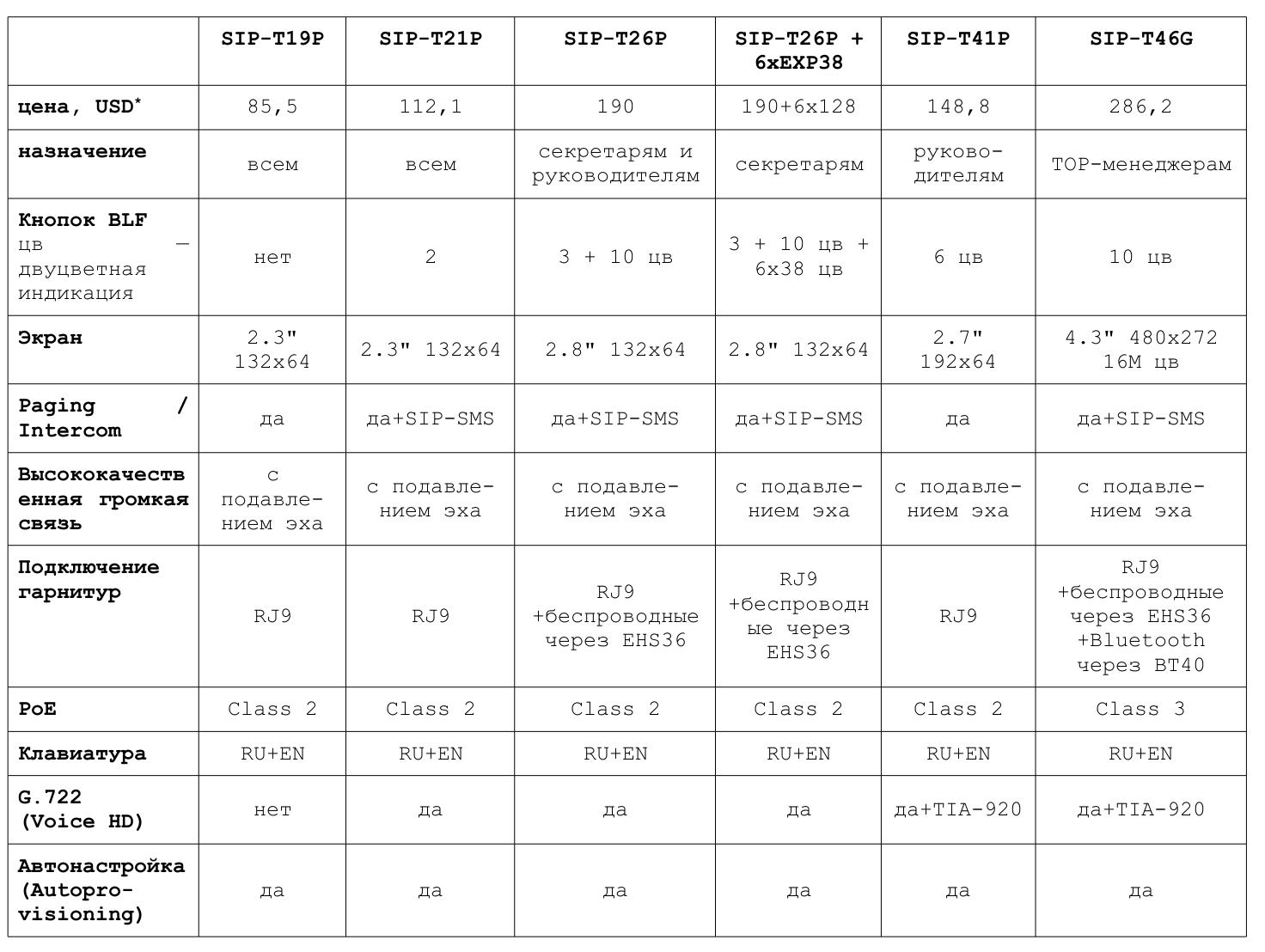 | | SIP-T19P | SIP-T21P | SIP-T26P | SIP-T26P + 6xEXP38 | SIP-T41P | SIP-T46G |
|---|---|---|---|---|---|---|
| цена, USD* | 85,5 | 112,1 | 190 | 190+6x128 | 148,8 | 286,2 |
| назначение | всем | всем | секретарям и руководителям | секретарям | руководителям | TOP-менеджерам |
| Кнопок BLF цв — двуцветная индикация | нет | 2 | 3 + 10 цв | 3 + 10 цв + 6x38 цв | 6 цв | 10 цв |
| Экран | 2.3" 132x64 | 2.3" 132x64 | 2.8" 132x64 | 2.8" 132x64 | 2.7" 192x64 | 4.3" 480x272 16M цв |
| Paging / Intercom | да | да+SIP-SMS | да+SIP-SMS | да+SIP-SMS | да | да+SIP-SMS |
| Высококачественная громкая связь | с подавлением эха | с подавлением эха | с подавлением эха | с подавлением эха | с подавлением эха | с подавлением эха |
| Подключение гарнитур | RJ9 | RJ9 | RJ9 +беспроводные через EHS36 | RJ9 +беспроводные через EHS36 | RJ9 | RJ9 +беспроводные через EHS36 +Bluetooth через BT40 |
| PoE | Class 2 | Class 2 | Class 2 | Class 2 | Class 2 | Class 3 |
| Клавиатура | RU+EN | RU+EN | RU+EN | RU+EN | RU+EN | RU+EN |
| G.722 (Voice HD) | нет | да | да | да | да+TIA-920 | да+TIA-920 |
| Автонастройка (Autoprovisioning) | да | да | да | да | да | да |